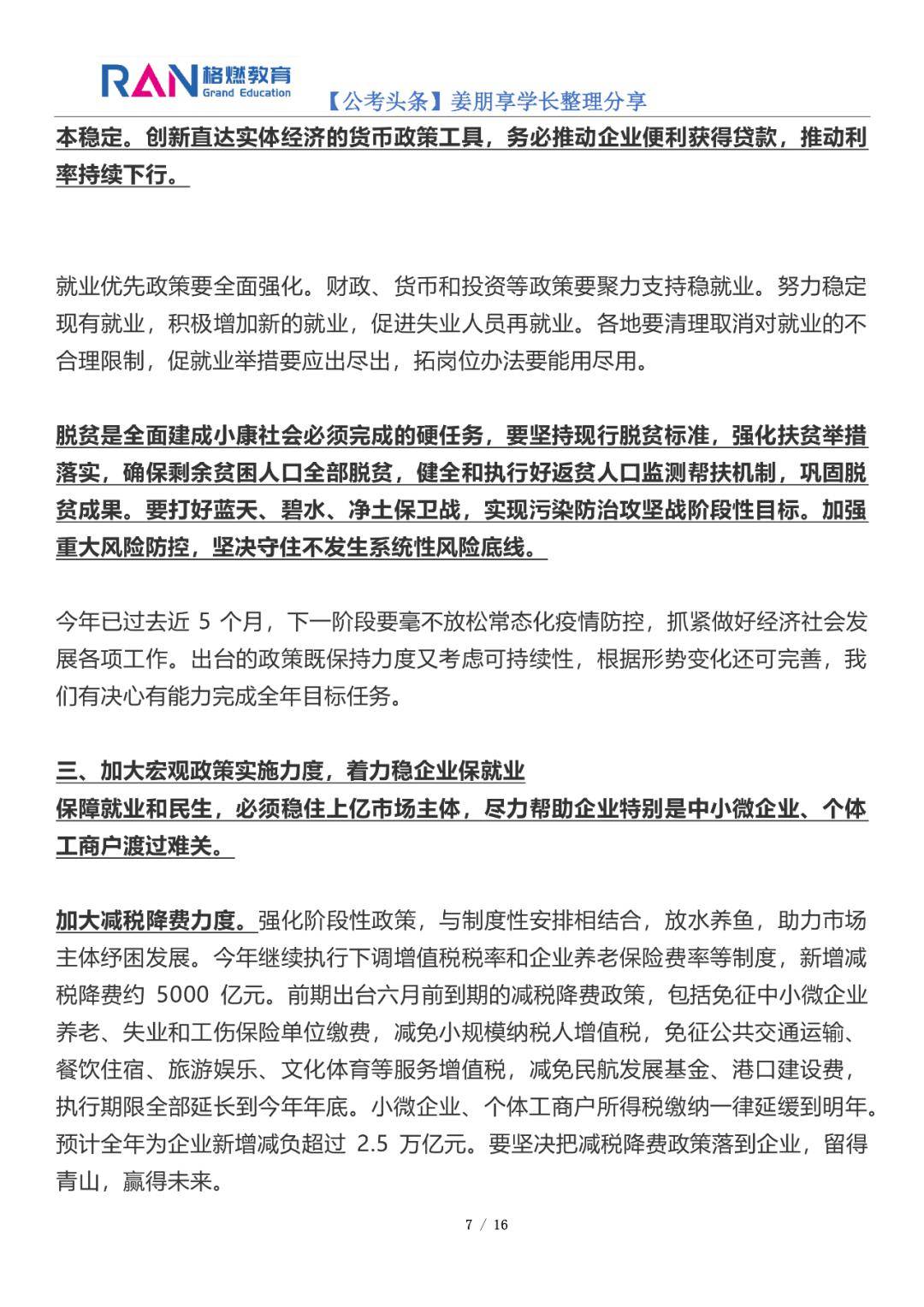 RAN 格燃教育
Grand Education
【公考头条】姜朋享学长整理分享

本稳定。创新直达实体经济的货币政策工具，务必推动企业便利获得贷款，推动利率持续下行。

就业优先政策要全面强化。财政、货币和投资等政策要聚力支持稳就业。努力稳定现有就业，积极增加新的就业，促进失业人员再就业。各地要清理取消对就业的不合理限制，促就业举措要应出尽出，拓岗位办法要能用尽用。

脱贫是全面建成小康社会必须完成的硬任务，要坚持现行脱贫标准，强化扶贫举措落实，确保剩余贫困人口全部脱贫，健全和执行好返贫人口监测帮扶机制，巩固脱贫成果。要打好蓝天、碧水、净土保卫战，实现污染防治攻坚战阶段性目标。加强重大风险防控，坚决守住不发生系统性风险底线。

今年已过去近5个月，下一阶段要毫不放松常态化疫情防控，抓紧做好经济社会发展各项工作。出台的政策既保持力度又考虑可持续性，根据形势变化还可完善，我们有决心有能力完成全年目标任务。

三、加大宏观政策实施力度，着力稳企业保就业
保障就业和民生，必须稳住上亿市场主体，尽力帮助企业特别是中小微企业、个体工商户渡过难关。

加大减税降费力度。强化阶段性政策，与制度性安排相结合，放水养鱼，助力市场主体纾困发展。今年继续执行下调增值税税率和企业养老保险费率等制度，新增减税降费约5000亿元。前期出台六月前到期的减税降费政策，包括免征中小微企业养老、失业和工伤保险单位缴费，减免小规模纳税人增值税，免征公共交通运输、餐饮住宿、旅游娱乐、文化体育等服务增值税，减免民航发展基金、港口建设费，执行期限全部延长到今年年底。小微企业、个体工商户所得税缴纳一律延缓到明年。预计全年为企业新增减负超过2.5万亿元。要坚决把减税降费政策落到企业，留得青山，赢得未来。

7 / 16